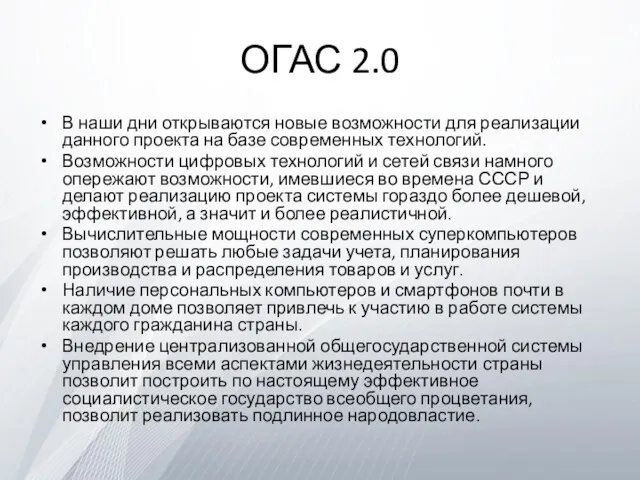 ОГАС 2.0

• В наши дни открываются новые возможности для реализации данного проекта на базе современных технологий.
• Возможности цифровых технологий и сетей связи намного опережают возможности, имевшиеся во времена СССР и делают реализацию проекта системы гораздо более дешевой, эффективной, а значит и более реалистичной.
• Вычислительные мощности современных суперкомпьютеров позволяют решать любые задачи учета, планирования производства и распределения товаров и услуг.
• Наличие персональных компьютеров и смартфонов почти в каждом доме позволяет привлечь к участию в работе системы каждого гражданина страны.
• Внедрение централизованной общегосударственной системы управления всеми аспектами жизнедеятельности страны позволит построить по настоящему эффективное социалистическое государство всеобщего процветания, позволит реализовать подлинное народовластие.